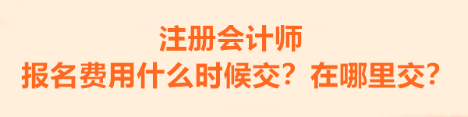 注册会计师
报名费用什么时候交？在哪里交？